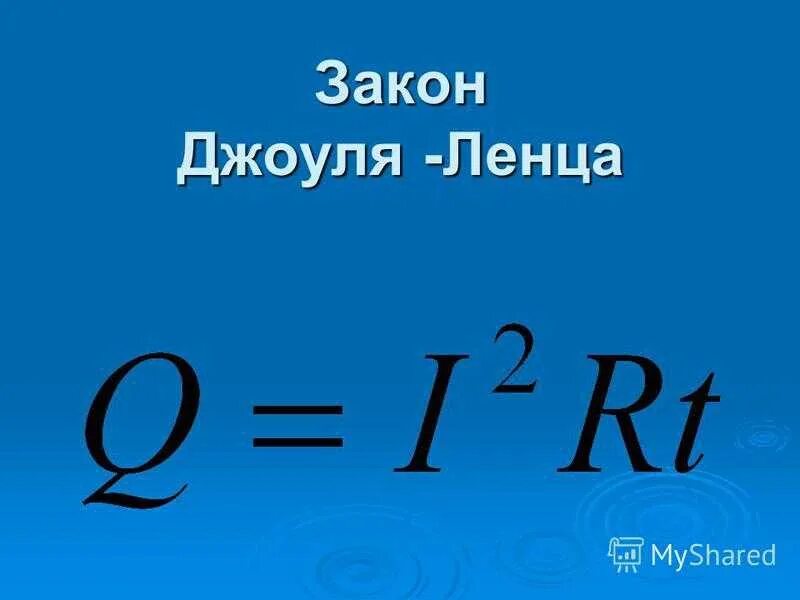 Закон
Джоуля -Ленца

$Q = I^2 Rt$

MyShared